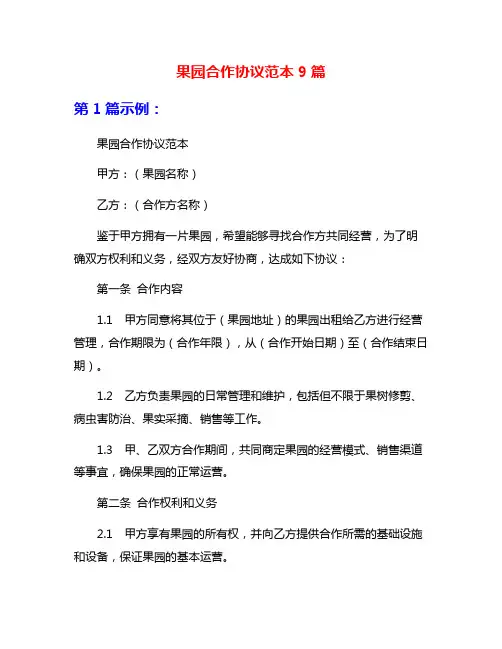 果园合作协议范本 9 篇

第 1 篇示例：

果园合作协议范本

甲方：（果园名称）

乙方：（合作方名称）

鉴于甲方拥有一片果园，希望能够寻找合作方共同经营，为了明确双方权利和义务，经双方友好协商，达成如下协议：

第一条 合作内容

1.1 甲方同意将其位于（果园地址）的果园出租给乙方进行经营管理，合作期限为（合作年限），从（合作开始日期）至（合作结束日期）。

1.2 乙方负责果园的日常管理和维护，包括但不限于果树修剪、病虫害防治、果实采摘、销售等工作。

1.3 甲、乙双方合作期间，共同商定果园的经营模式、销售渠道等事宜，确保果园的正常运营。

第二条 合作权利和义务

2.1 甲方享有果园的所有权，并向乙方提供合作所需的基础设施和设备，保证果园的基本运营。